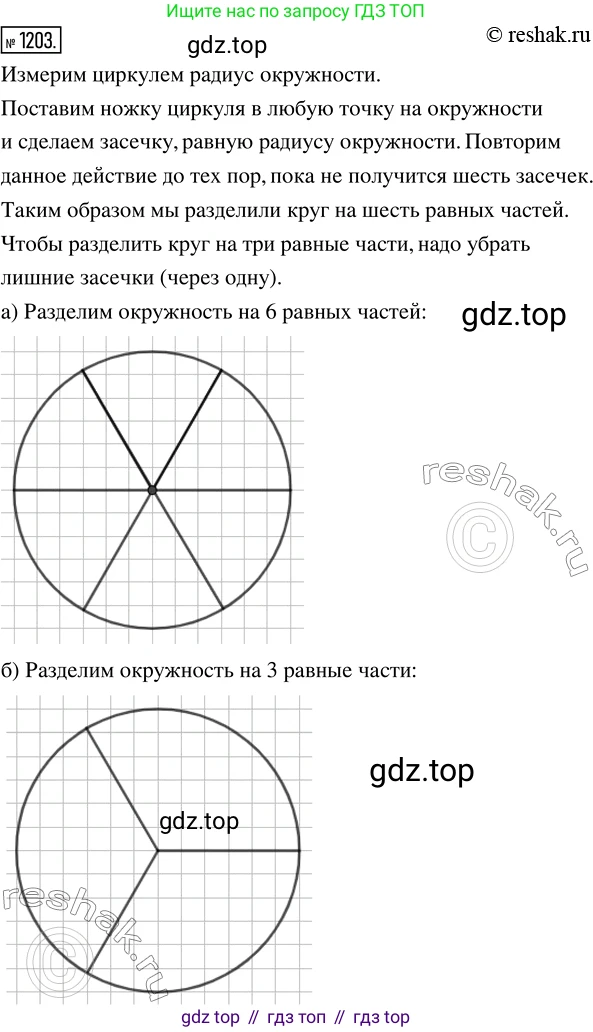 Ищите нас по запросу ГДЗ ТОП

№ 1203. gdz.top © reshak.ru

Измерим циркулем радиус окружности. Поставим ножку циркуля в любую точку на окружности и сделаем засечку, равную радиусу окружности. Повторим данное действие до тех пор, пока не получится шесть засечек. Таким образом мы разделили круг на шесть равных частей. Чтобы разделить круг на три равные части, надо убрать лишние засечки (через одну).

а) Разделим окружность на 6 равных частей: gdz.top

reshak.ru ©

б) Разделим окружность на 3 равные части:

gdz.top

gdz.top

reshak.ru ©

gdz top // гдз топ // гдз top